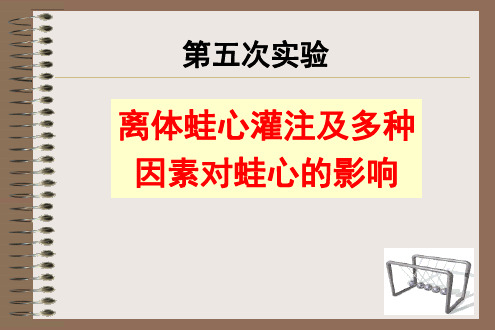 第五次实验

离体蛙心灌注及多种因素对蛙心的影响